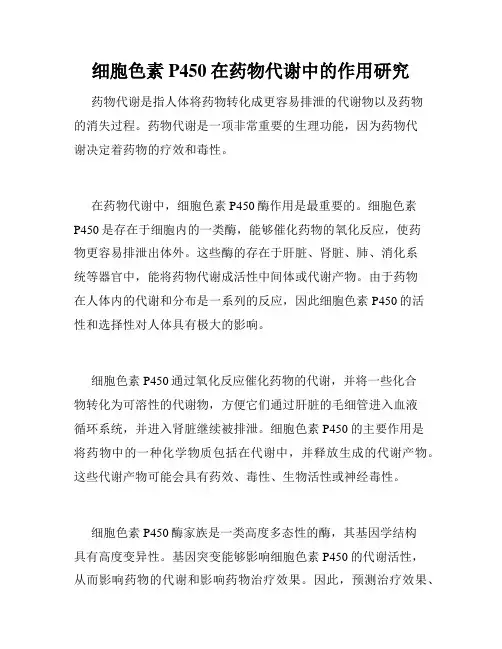 细胞色素 P450 在药物代谢中的作用研究

药物代谢是指人体将药物转化成更容易排泄的代谢物以及药物的消失过程。药物代谢是一项非常重要的生理功能，因为药物代谢决定着药物的疗效和毒性。

在药物代谢中，细胞色素 P450 酶作用是最重要的。细胞色素 P450 是存在于细胞内的一类酶，能够催化药物的氧化反应，使药物更容易排泄出体外。这些酶的存在于肝脏、肾脏、肺、消化系统等器官中，能将药物代谢成活性中间体或代谢产物。由于药物在人体内的代谢和分布是一系列的反应，因此细胞色素 P450 的活性和选择性对人体具有极大的影响。

细胞色素 P450 通过氧化反应催化药物的代谢，并将一些化合物转化为可溶性的代谢物，方便它们通过肝脏的毛细管进入血液循环系统，并进入肾脏继续被排泄。细胞色素 P450 的主要作用是将药物中的一种化学物质包括在代谢中，并释放生成的代谢产物。这些代谢产物可能会具有药效、毒性、生物活性或神经毒性。

细胞色素 P450 酶家族是一类高度多态性的酶，其基因学结构具有高度变异性。基因突变能够影响细胞色素 P450 的代谢活性，从而影响药物的代谢和影响药物治疗效果。因此，预测治疗效果、